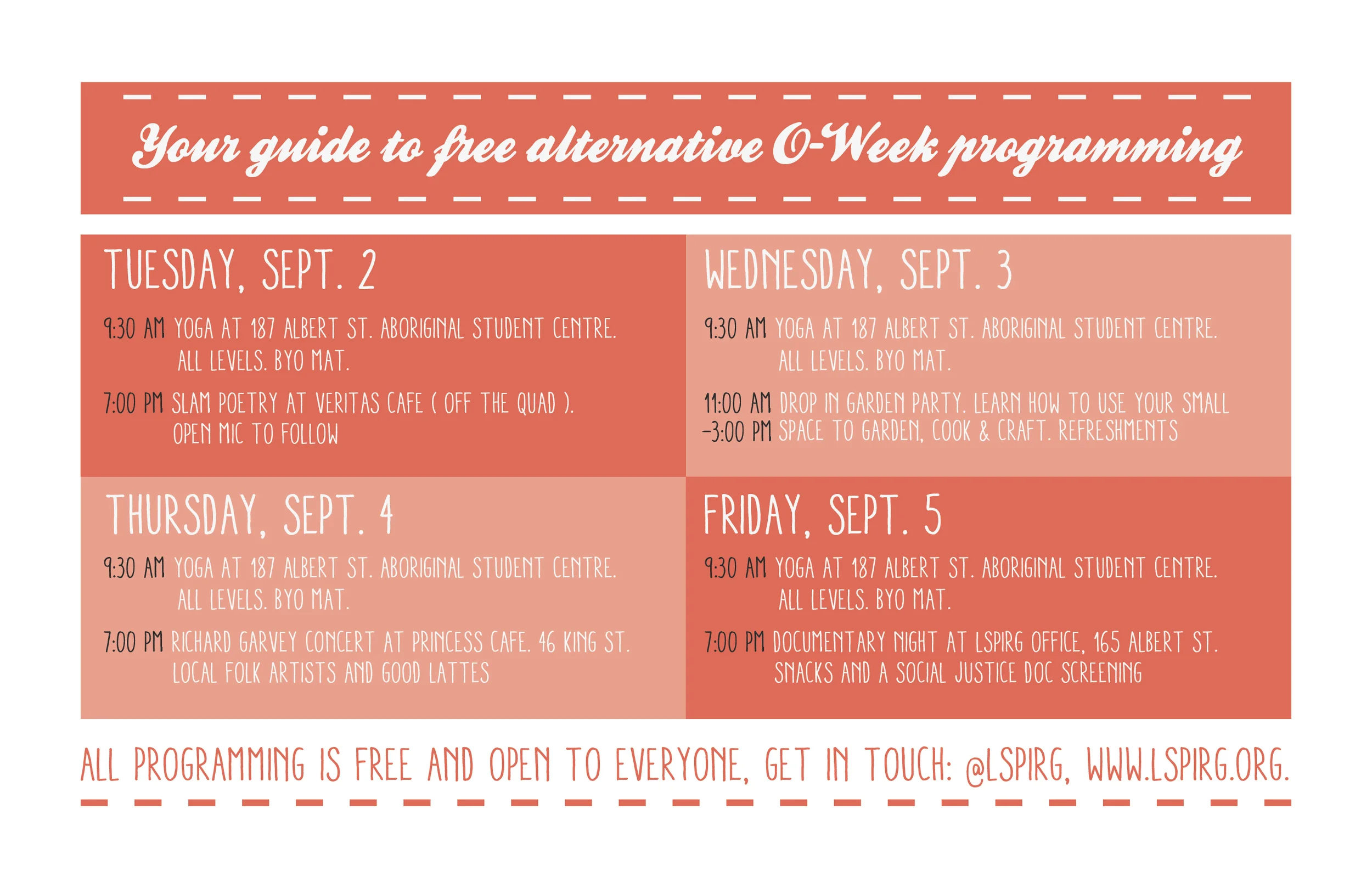 Your guide to free alternative O-Week programming

TUESDAY, SEPT. 2

9:30 AM YOGA AT 187 ALBERT ST. ABORIGINAL STUDENT CENTRE. ALL LEVELS. BYO MAT.

7:00 PM SLAM POETRY AT VERITAS CAFE ( OFF THE QUAD ). OPEN MIC TO FOLLOW

WEDNESDAY, SEPT. 3

9:30 AM YOGA AT 187 ALBERT ST. ABORIGINAL STUDENT CENTRE. ALL LEVELS. BYO MAT.

11:00 AM -3:00 PM DROP IN GARDEN PARTY. LEARN HOW TO USE YOUR SMALL SPACE TO GARDEN, COOK & CRAFT. REFRESHMENTS

THURSDAY, SEPT. 4

9:30 AM YOGA AT 187 ALBERT ST. ABORIGINAL STUDENT CENTRE. ALL LEVELS. BYO MAT.

7:00 PM RICHARD GARVEY CONCERT AT PRINCESS CAFE. 46 KING ST. LOCAL FOLK ARTISTS AND GOOD LATTES

FRIDAY, SEPT. 5

9:30 AM YOGA AT 187 ALBERT ST. ABORIGINAL STUDENT CENTRE. ALL LEVELS. BYO MAT.

7:00 PM DOCUMENTARY NIGHT AT LSPIRG OFFICE, 165 ALBERT ST. SNACKS AND A SOCIAL JUSTICE DOC SCREENING

ALL PROGRAMMING IS FREE AND OPEN TO EVERYONE, GET IN TOUCH: @LSPIRG, WWW.LSPIRG.ORG.